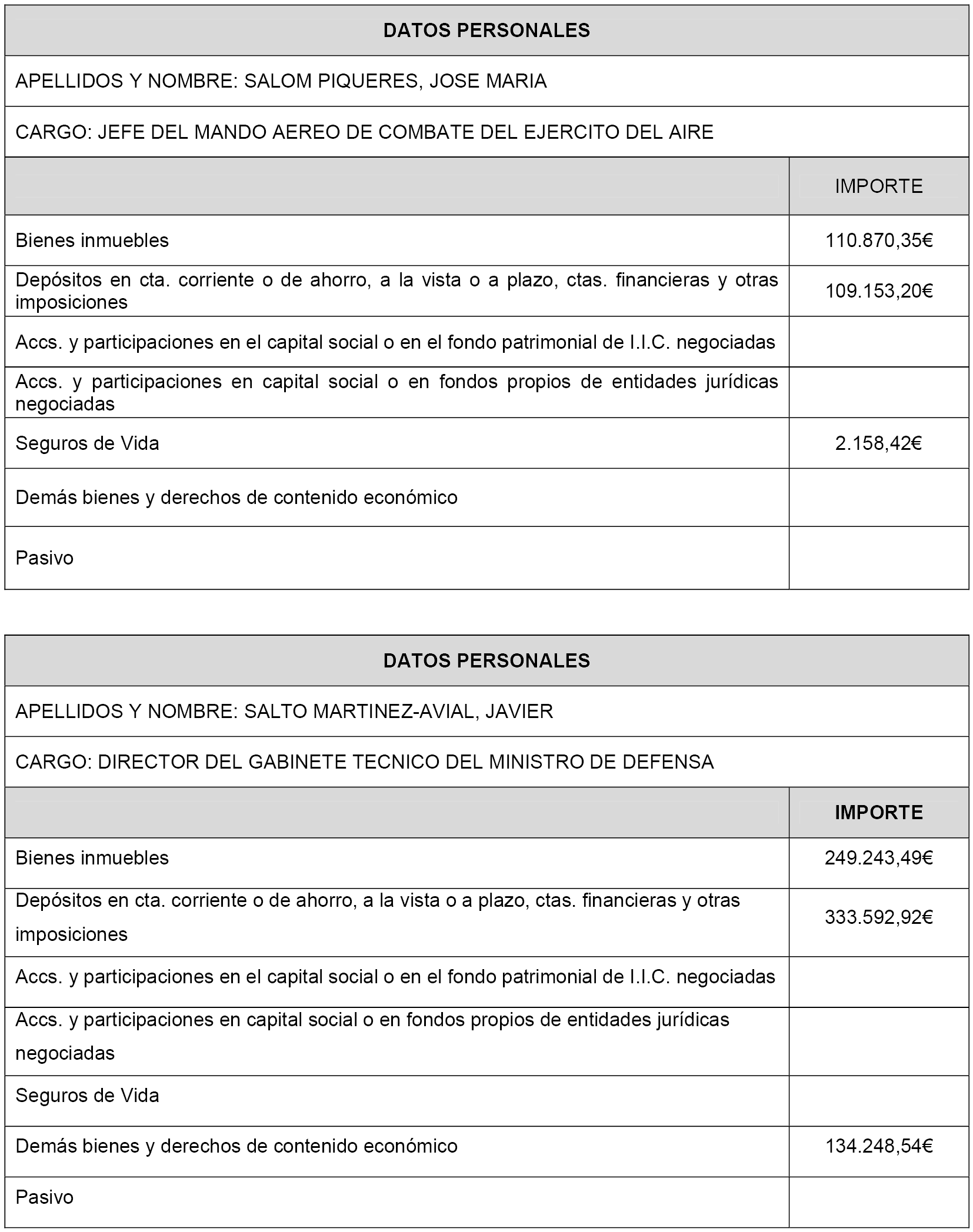 | DATOS PERSONALES | |
|---|---|
| APELLIDOS Y NOMBRE: SALOM PIQUERES, JOSE MARIA | |
| CARGO: JEFE DEL MANDO AEREO DE COMBATE DEL EJERCITO DEL AIRE | |
| | IMPORTE |
| Bienes inmuebles | 110.870,35€ |
| Depósitos en cta. corriente o de ahorro, a la vista o a plazo, ctas. financieras y otras imposiciones | 109.153,20€ |
| Accs. y participaciones en el capital social o en el fondo patrimonial de I.I.C. negociadas | |
| Accs. y participaciones en capital social o en fondos propios de entidades jurídicas negociadas | |
| Seguros de Vida | 2.158,42€ |
| Demás bienes y derechos de contenido económico | |
| Pasivo | |

| DATOS PERSONALES | |
|---|---|
| APELLIDOS Y NOMBRE: SALTO MARTINEZ-AVIAL, JAVIER | |
| CARGO: DIRECTOR DEL GABINETE TECNICO DEL MINISTRO DE DEFENSA | |
| | IMPORTE |
| Bienes inmuebles | 249.243,49€ |
| Depósitos en cta. corriente o de ahorro, a la vista o a plazo, ctas. financieras y otras imposiciones | 333.592,92€ |
| Accs. y participaciones en el capital social o en el fondo patrimonial de I.I.C. negociadas | |
| Accs. y participaciones en capital social o en fondos propios de entidades jurídicas negociadas | |
| Seguros de Vida | |
| Demás bienes y derechos de contenido económico | 134.248,54€ |
| Pasivo | |